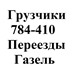 Грузчики
784-410
Переезды
Газель